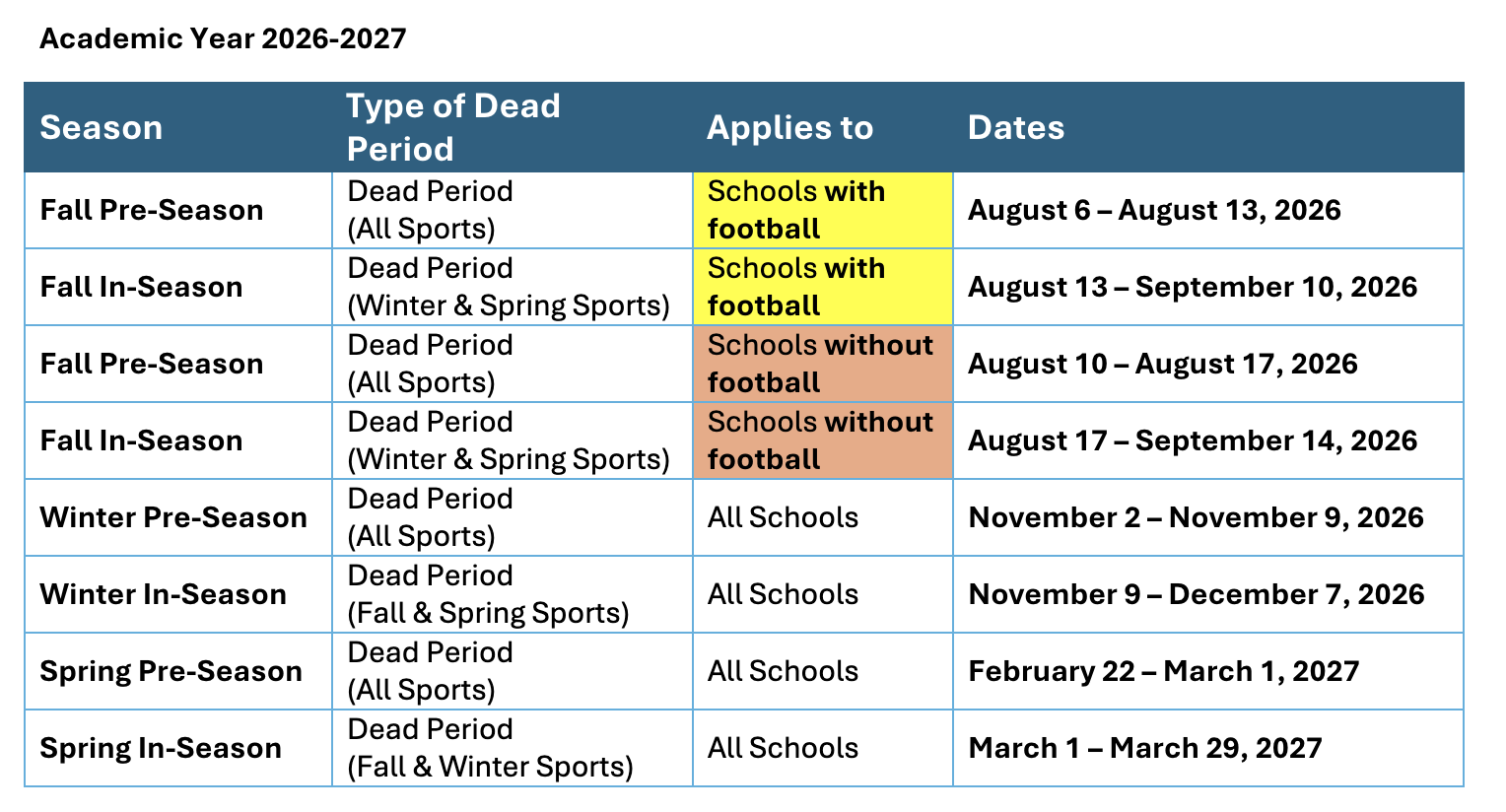 Academic Year 2026-2027

| Season | Type of Dead Period | Applies to | Dates |
|---|---|---|---|
| Fall Pre-Season | Dead Period (All Sports) | Schools with football | August 6 – August 13, 2026 |
| Fall In-Season | Dead Period (Winter & Spring Sports) | Schools with football | August 13 – September 10, 2026 |
| Fall Pre-Season | Dead Period (All Sports) | Schools without football | August 10 – August 17, 2026 |
| Fall In-Season | Dead Period (Winter & Spring Sports) | Schools without football | August 17 – September 14, 2026 |
| Winter Pre-Season | Dead Period (All Sports) | All Schools | November 2 – November 9, 2026 |
| Winter In-Season | Dead Period (Fall & Spring Sports) | All Schools | November 9 – December 7, 2026 |
| Spring Pre-Season | Dead Period (All Sports) | All Schools | February 22 – March 1, 2027 |
| Spring In-Season | Dead Period (Fall & Winter Sports) | All Schools | March 1 – March 29, 2027 |